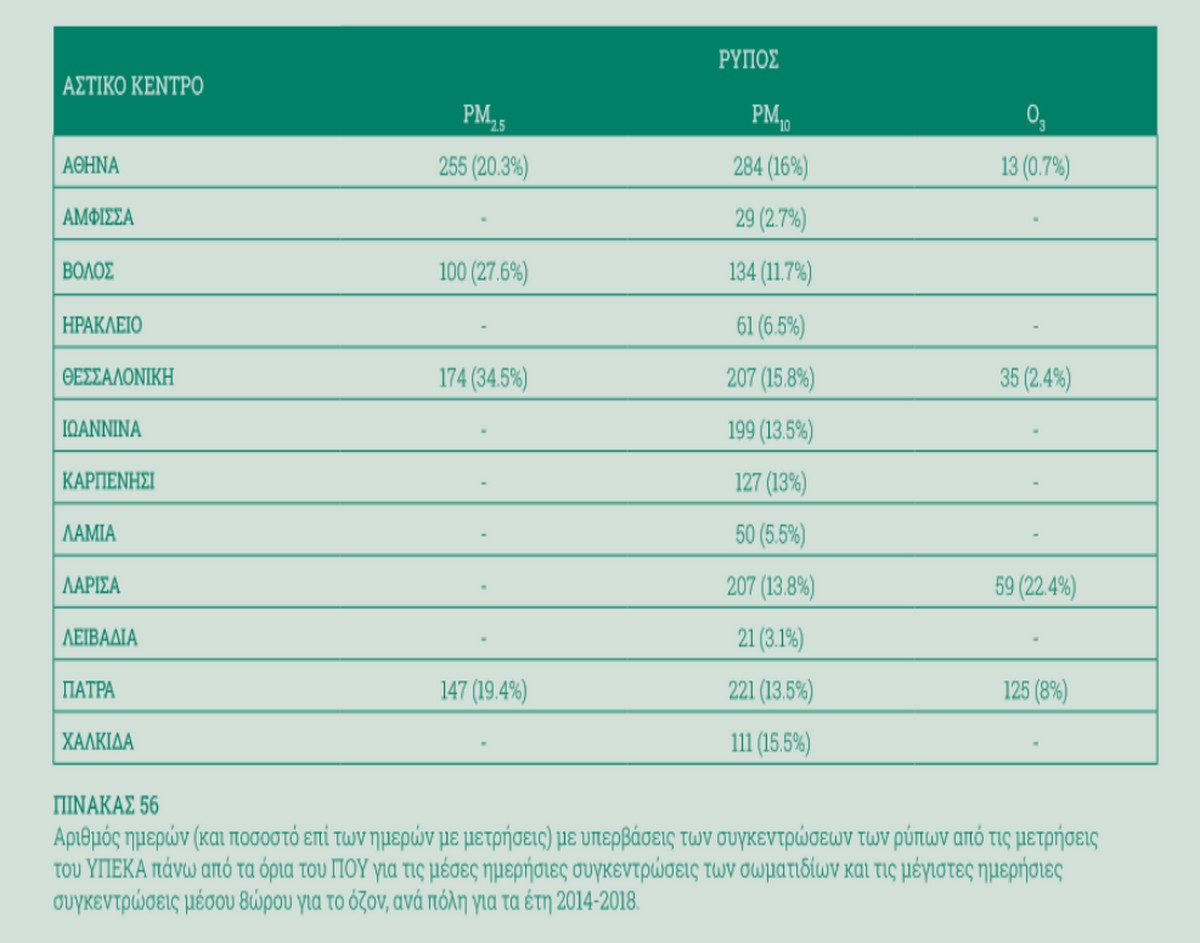 | ΑΣΤΙΚΟ ΚΕΝΤΡΟ | ΡΥΠΟΣ | | |
|---|---|---|---|
| | $PM_{2.5}$ | $PM_{10}$ | $O_3$ |
| ΑΘΗΝΑ | 255 (20.3%) | 284 (16%) | 13 (0.7%) |
| ΑΜΦΙΣΣΑ | - | 29 (2.7%) | - |
| ΒΟΛΟΣ | 100 (27.6%) | 134 (11.7%) | |
| ΗΡΑΚΛΕΙΟ | - | 61 (6.5%) | - |
| ΘΕΣΣΑΛΟΝΙΚΗ | 174 (34.5%) | 207 (15.8%) | 35 (2.4%) |
| ΙΩΑΝΝΙΝΑ | - | 199 (13.5%) | - |
| ΚΑΡΠΕΝΗΣΙ | - | 127 (13%) | - |
| ΛΑΜΙΑ | - | 50 (5.5%) | - |
| ΛΑΡΙΣΑ | - | 207 (13.8%) | 59 (22.4%) |
| ΛΕΙΒΑΔΙΑ | - | 21 (3.1%) | - |
| ΠΑΤΡΑ | 147 (19.4%) | 221 (13.5%) | 125 (8%) |
| ΧΑΛΚΙΔΑ | - | 111 (15.5%) | - |

ΠΙΝΑΚΑΣ 56
Αριθμός ημερών (και ποσοστό επί των ημερών με μετρήσεις) με υπερβάσεις των συγκεντρώσεων των ρύπων από τις μετρήσεις του ΥΠΕΚΑ πάνω από τα όρια του ΠΟΥ για τις μέσες ημερήσιες συγκεντρώσεις των σωματιδίων και τις μέγιστες ημερήσιες συγκεντρώσεις μέσου 8ώρου για το όζον, ανά πόλη για τα έτη 2014-2018.